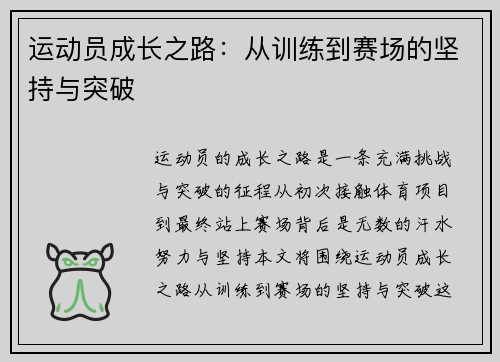 运动员成长之路：从训练到赛场的坚持与突破

运动员的成长之路是一条充满挑战与突破的征程从初次接触体育项目到最终站上赛场背后是无数的汗水努力与坚持本文将围绕运动员成长之路从训练到赛场的坚持与突破这